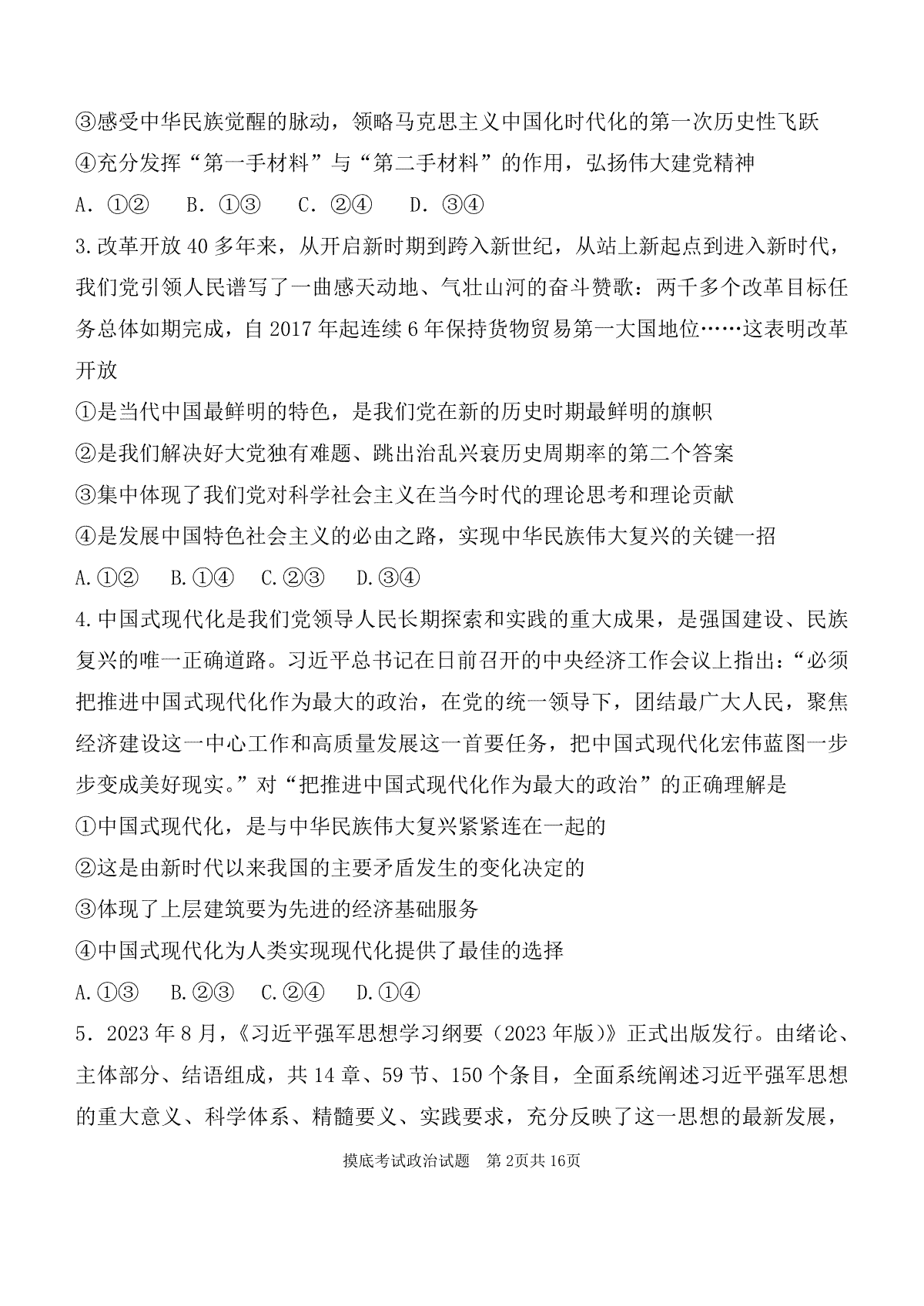 ③感受中华民族觉醒的脉动，领略马克思主义中国化时代化的第一次历史性飞跃
④充分发挥“第一手材料”与“第二手材料”的作用，弘扬伟大建党精神
A．①②　B．①③　C．②④　D．③④
3.改革开放40多年来，从开启新时期到跨入新世纪，从站上新起点到进入新时代，我们党引领人民谱写了一曲感天动地、气壮山河的奋斗赞歌：两千多个改革目标任务总体如期完成，自2017年起连续6年保持货物贸易第一大国地位……这表明改革开放
①是当代中国最鲜明的特色，是我们党在新的历史时期最鲜明的旗帜
②是我们解决好大党独有难题、跳出治乱兴衰历史周期率的第二个答案
③集中体现了我们党对科学社会主义在当今时代的理论思考和理论贡献
④是发展中国特色社会主义的必由之路，实现中华民族伟大复兴的关键一招
A.①②　B.①④　C.②③　D.③④
4.中国式现代化是我们党领导人民长期探索和实践的重大成果，是强国建设、民族复兴的唯一正确道路。习近平总书记在日前召开的中央经济工作会议上指出：“必须把推进中国式现代化作为最大的政治，在党的统一领导下，团结最广大人民，聚焦经济建设这一中心工作和高质量发展这一首要任务，把中国式现代化宏伟蓝图一步步变成美好现实。”对“把推进中国式现代化作为最大的政治”的正确理解是
①中国式现代化，是与中华民族伟大复兴紧紧连在一起的
②这是由新时代以来我国的主要矛盾发生的变化决定的
③体现了上层建筑要为先进的经济基础服务
④中国式现代化为人类实现现代化提供了最佳的选择
A.①③　B.②③　C.②④　D.①④
5．2023年8月，《习近平强军思想学习纲要（2023年版）》正式出版发行。由绪论、主体部分、结语组成，共14章、59节、150个条目，全面系统阐述习近平强军思想的重大意义、科学体系、精髓要义、实践要求，充分反映了这一思想的最新发展，

摸底考试政治试题　第2页共16页